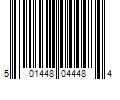 5 01448 04448 4